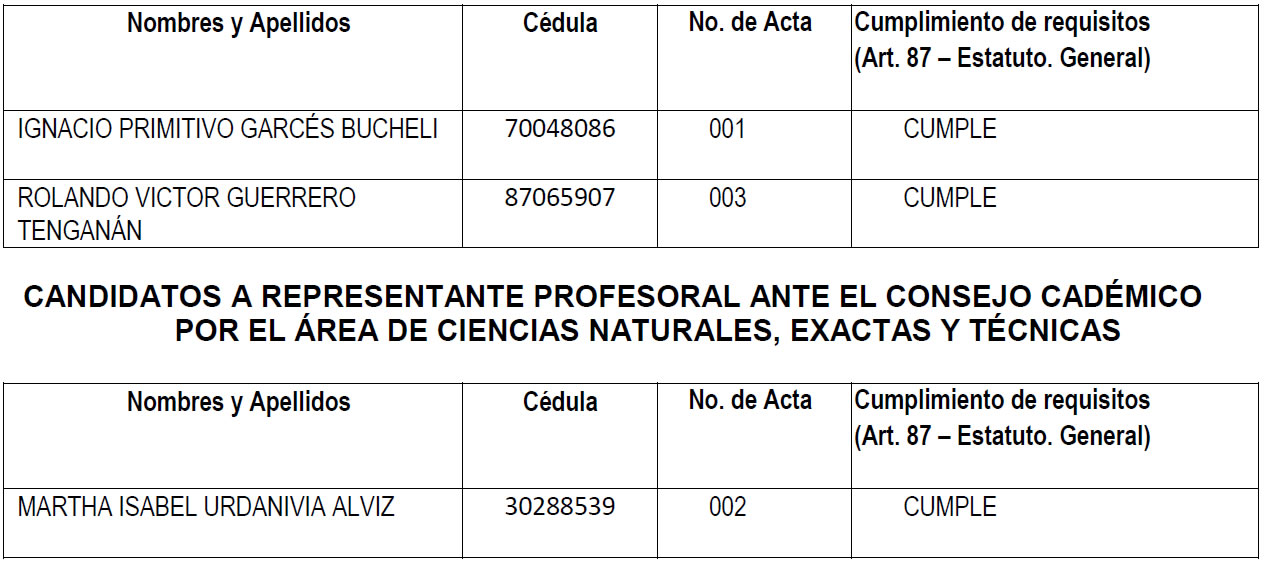 | Nombres y Apellidos | Cédula | No. de Acta | Cumplimiento de requisitos (Art. 87 – Estatuto. General) |
|---|---|---|---|
| IGNACIO PRIMITIVO GARCÉS BUCHELI | 70048086 | 001 | CUMPLE |
| ROLANDO VICTOR GUERRERO TENGANÁN | 87065907 | 003 | CUMPLE |

CANDIDATOS A REPRESENTANTE PROFESORAL ANTE EL CONSEJO CADÉMICO POR EL ÁREA DE CIENCIAS NATURALES, EXACTAS Y TÉCNICAS

| Nombres y Apellidos | Cédula | No. de Acta | Cumplimiento de requisitos (Art. 87 – Estatuto. General) |
|---|---|---|---|
| MARTHA ISABEL URDANIVIA ALVIZ | 30288539 | 002 | CUMPLE |